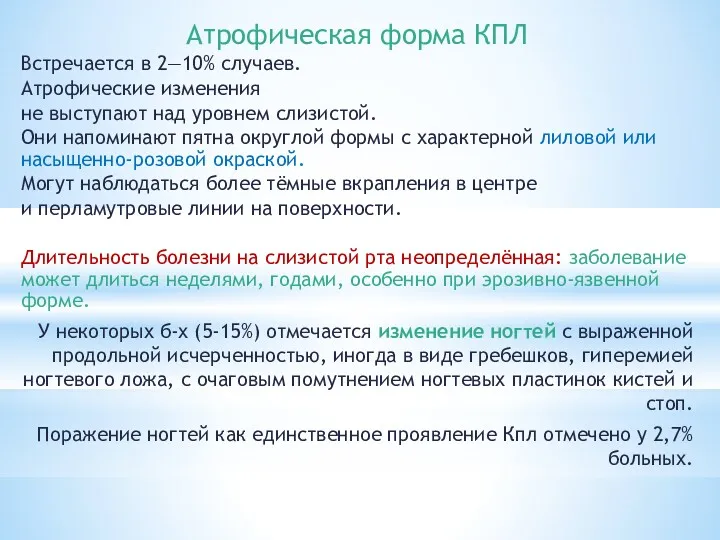 Атрофическая форма КПЛ

Встречается в 2—10% случаев.
Атрофические изменения
не выступают над уровнем слизистой.
Они напоминают пятна округлой формы с характерной лиловой или насыщенно-розовой окраской.
Могут наблюдаться более тёмные вкрапления в центре
и перламутровые линии на поверхности.

Длительность болезни на слизистой рта неопределённая: заболевание может длиться неделями, годами, особенно при эрозивно-язвенной форме.

У некоторых б-х (5-15%) отмечается изменение ногтей с выраженной продольной исчерченностью, иногда в виде гребешков, гиперемией ногтевого ложа, с очаговым помутнением ногтевых пластинок кистей и стоп.

Поражение ногтей как единственное проявление Кпл отмечено у 2,7% больных.